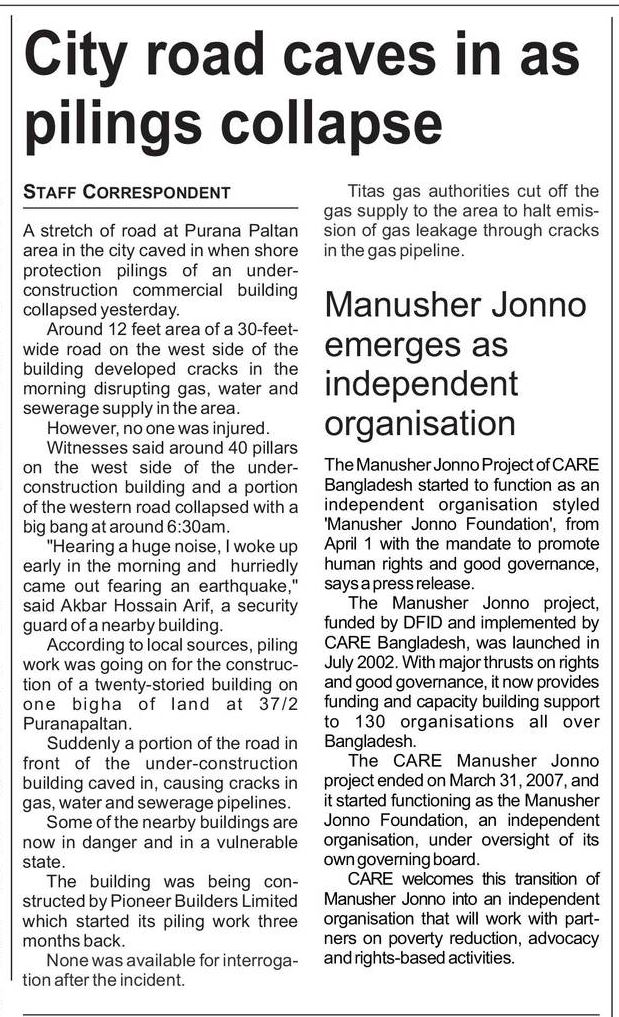 City road caves in as pilings collapse

STAFF CORRESPONDENT

A stretch of road at Purana Paltan area in the city caved in when shore protection pilings of an under-construction commercial building collapsed yesterday.

Around 12 feet area of a 30-feet-wide road on the west side of the building developed cracks in the morning disrupting gas, water and sewerage supply in the area.

However, no one was injured.

Witnesses said around 40 pillars on the west side of the under-construction building and a portion of the western road collapsed with a big bang at around 6:30am.

"Hearing a huge noise, I woke up early in the morning and hurriedly came out fearing an earthquake," said Akbar Hossain Arif, a security guard of a nearby building.

According to local sources, piling work was going on for the construction of a twenty-storied building on one bigha of land at 37/2 Puranapaltan.

Suddenly a portion of the road in front of the under-construction building caved in, causing cracks in gas, water and sewerage pipelines.

Some of the nearby buildings are now in danger and in a vulnerable state.

The building was being constructed by Pioneer Builders Limited which started its piling work three months back.

None was available for interrogation after the incident.

Titas gas authorities cut off the gas supply to the area to halt emission of gas leakage through cracks in the gas pipeline.

Manusher Jonno emerges as independent organisation

The Manusher Jonno Project of CARE Bangladesh started to function as an independent organisation styled 'Manusher Jonno Foundation', from April 1 with the mandate to promote human rights and good governance, says a press release.

The Manusher Jonno project, funded by DFID and implemented by CARE Bangladesh, was launched in July 2002. With major thrusts on rights and good governance, it now provides funding and capacity building support to 130 organisations all over Bangladesh.

The CARE Manusher Jonno project ended on March 31, 2007, and it started functioning as the Manusher Jonno Foundation, an independent organisation, under oversight of its own governing board.

CARE welcomes this transition of Manusher Jonno into an independent organisation that will work with partners on poverty reduction, advocacy and rights-based activities.